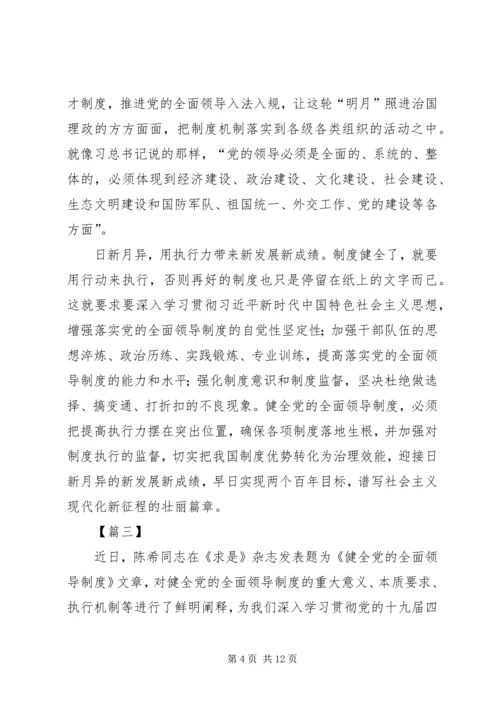 才制度，推进党的全面领导入法入规，让这轮“明月”照进治国理政的方方面面，把制度机制落实到各级各类组织的活动之中。就像习总书记说的那样，“党的领导必须是全面的、系统的、整体的，必须体现到经济建设、政治建设、文化建设、社会建设、生态文明建设和国防军队、祖国统一、外交工作、党的建设等各方面”。

日新月异，用执行力带来新发展新成绩。制度健全了，就要用行动来执行，否则再好的制度也只是停留在纸上的文字而已。这就要求要深入学习贯彻习近平新时代中国特色社会主义思想，增强落实党的全面领导制度的自觉性坚定性；加强干部队伍的思想淬炼、政治历练、实践锻炼、专业训练，提高落实党的全面领导制度的能力和水平；强化制度意识和制度监督，坚决杜绝做选择、搞变通、打折扣的不良现象。健全党的全面领导制度，必须把提高执行力摆在突出位置，确保各项制度落地生根，并加强对制度执行的监督，切实把我国制度优势转化为治理效能，迎接日新月异的新发展新成绩，早日实现两个百年目标，谱写社会主义现代化新征程的壮丽篇章。

【篇三】

近日，陈希同志在《求是》杂志发表题为《健全党的全面领导制度》文章，对健全党的全面领导制度的重大意义、本质要求、执行机制等进行了鲜明阐释，为我们深入学习贯彻党的十九届四

第 4 页 共 12 页